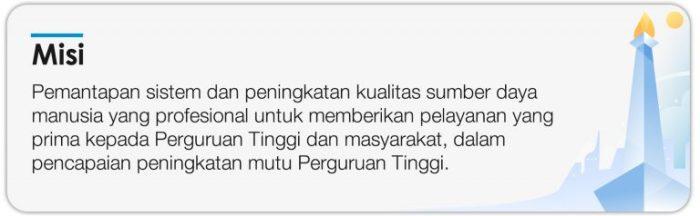 Misi

Pemantapan sistem dan peningkatan kualitas sumber daya manusia yang profesional untuk memberikan pelayanan yang prima kepada Perguruan Tinggi dan masyarakat, dalam pencapaian peningkatan mutu Perguruan Tinggi.